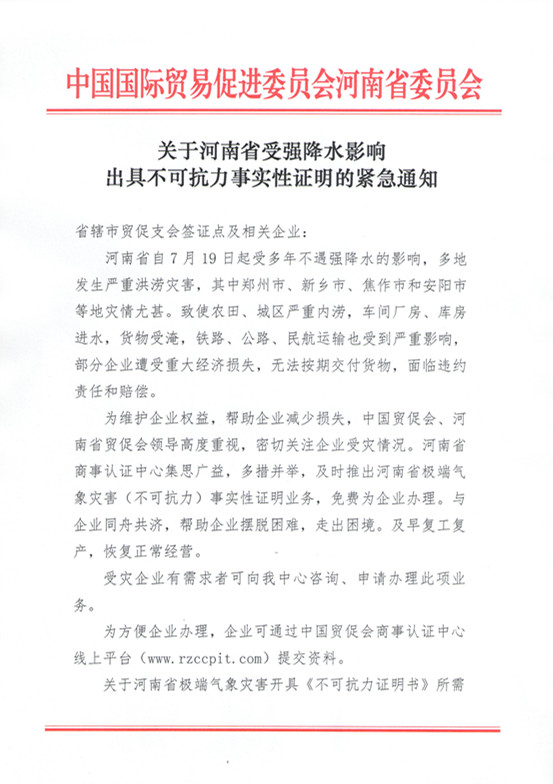 中国国际贸易促进委员会河南省委员会

关于河南省受强降水影响
出具不可抗力事实性证明的紧急通知

省辖市贸促支会签证点及相关企业：

河南省自7月19日起受多年不遇强降水的影响，多地发生严重洪涝灾害，其中郑州市、新乡市、焦作市和安阳市等地灾情尤甚。致使农田、城区严重内涝，车间厂房、库房进水，货物受淹，铁路、公路、民航运输也受到严重影响，部分企业遭受重大经济损失，无法按期交付货物，面临违约责任和赔偿。

为维护企业权益，帮助企业减少损失，中国贸促会、河南省贸促会领导高度重视，密切关注企业受灾情况。河南省商事认证中心集思广益，多措并举，及时推出河南省极端气象灾害（不可抗力）事实性证明业务，免费为企业办理。与企业同舟共济，帮助企业摆脱困难，走出困境。及早复工复产，恢复正常经营。

受灾企业有需求者可向我中心咨询、申请办理此项业务。

为方便企业办理，企业可通过中国贸促会商事认证中心线上平台（www.rzccpit.com）提交资料。

关于河南省极端气象灾害开具《不可抗力证明书》所需